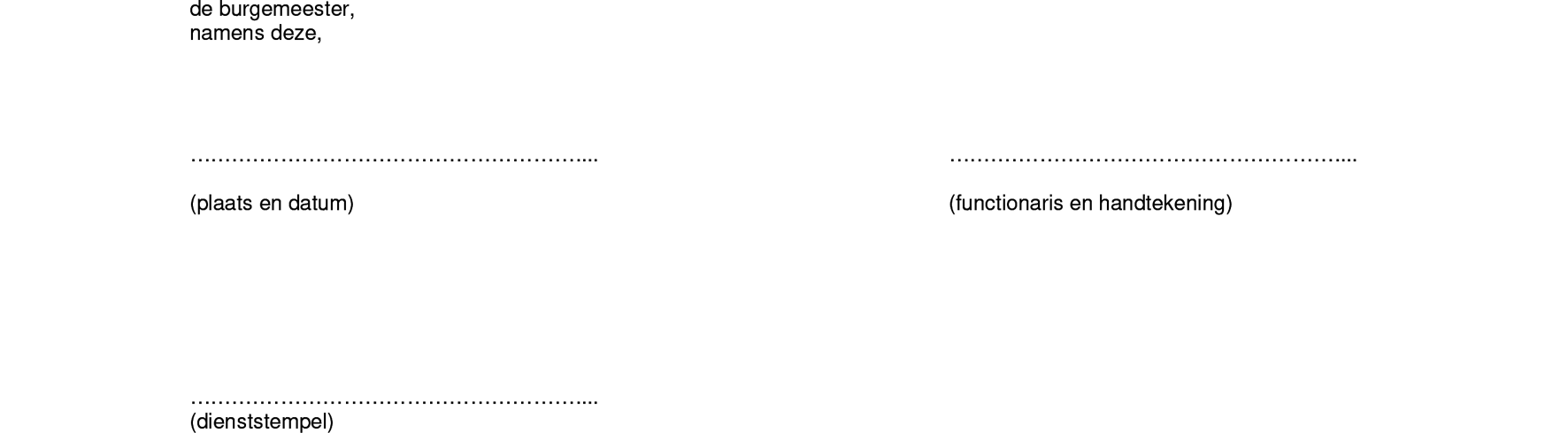 de burgemeester,
namens deze,

____

(plaats en datum)

____

(functionaris en handtekening)

____
(dienststempel)